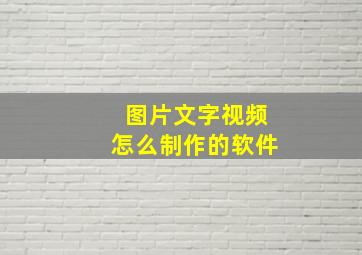 图片文字视频
怎么制作的软件